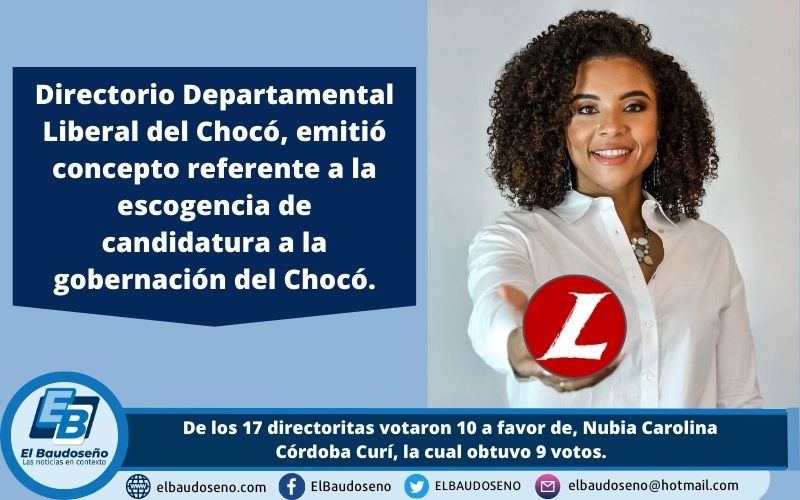 Directorio Departamental Liberal del Chocó, emitió concepto referente a la escogencia de candidatura a la gobernación del Chocó.

L

EB
El Baudoseño
Las noticias en contexto

De los 17 directoritas votaron 10 a favor de, Nubia Carolina Córdoba Curí, la cual obtuvo 9 votos.

elbaudoseno.com
ElBaudoseno
ELBAUDOSENO
elbaudoseno@hotmail.com